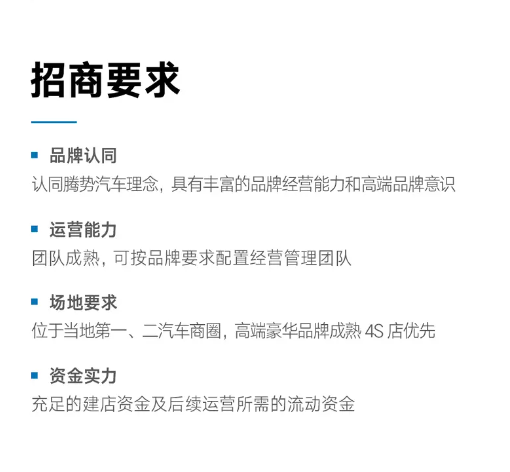 招商要求

品牌认同
认同腾势汽车理念，具有丰富的品牌经营能力和高端品牌意识

运营能力
团队成熟，可按品牌要求配置经营管理团队

场地要求
位于当地第一、二汽车商圈，高端豪华品牌成熟 4S 店优先

资金实力
充足的建店资金及后续运营所需的流动资金